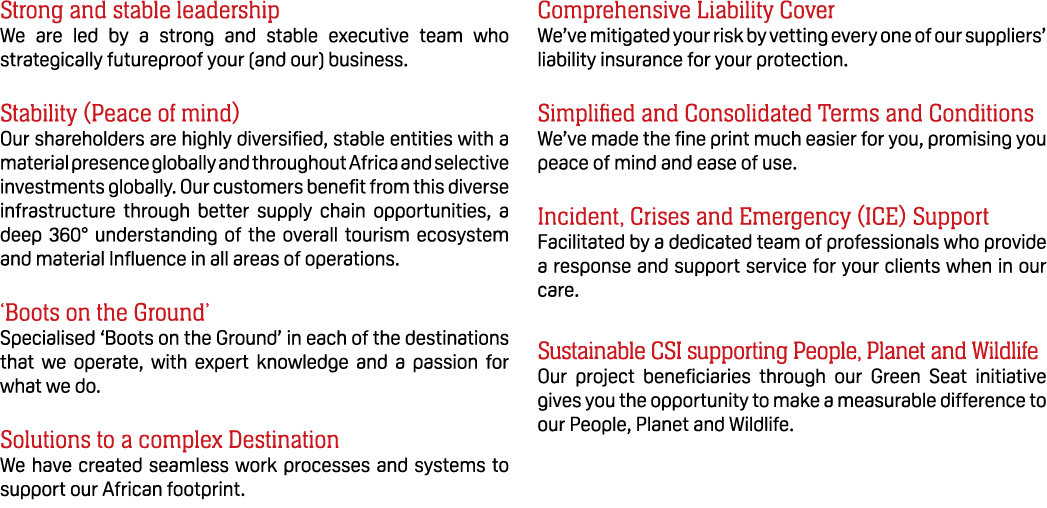 Strong and stable leadership
We are led by a strong and stable executive team who strategically futureproof your (and our) business.

Stability (Peace of mind)
Our shareholders are highly diversified, stable entities with a material presence globally and throughout Africa and selective investments globally. Our customers benefit from this diverse infrastructure through better supply chain opportunities, a deep 360° understanding of the overall tourism ecosystem and material Influence in all areas of operations.

'Boots on the Ground'
Specialised 'Boots on the Ground' in each of the destinations that we operate, with expert knowledge and a passion for what we do.

Solutions to a complex Destination
We have created seamless work processes and systems to support our African footprint.

Comprehensive Liability Cover
We've mitigated your risk by vetting every one of our suppliers' liability insurance for your protection.

Simplified and Consolidated Terms and Conditions
We've made the fine print much easier for you, promising you peace of mind and ease of use.

Incident, Crises and Emergency (ICE) Support
Facilitated by a dedicated team of professionals who provide a response and support service for your clients when in our care.

Sustainable CSI supporting People, Planet and Wildlife
Our project beneficiaries through our Green Seat initiative gives you the opportunity to make a measurable difference to our People, Planet and Wildlife.